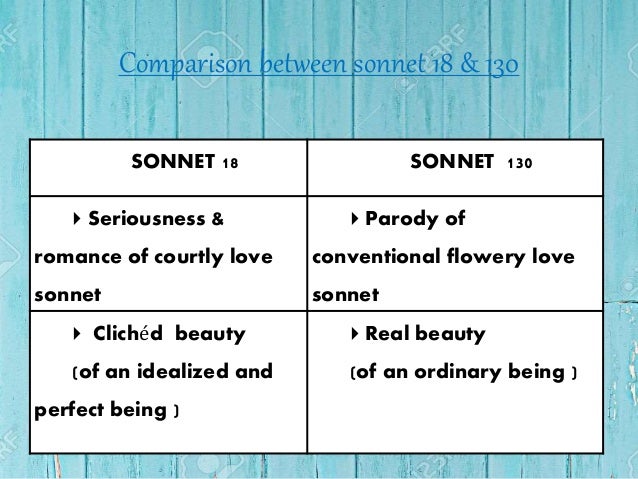 Comparison between sonnet 18 & 130

| SONNET 18 | SONNET 130 |
|---|---|
| ‣ Seriousness & romance of courtly love sonnet | ‣ Parody of conventional flowery love sonnet |
| ‣ Clichéd beauty (of an idealized and perfect being ) | ‣ Real beauty (of an ordinary being ) |

123RF